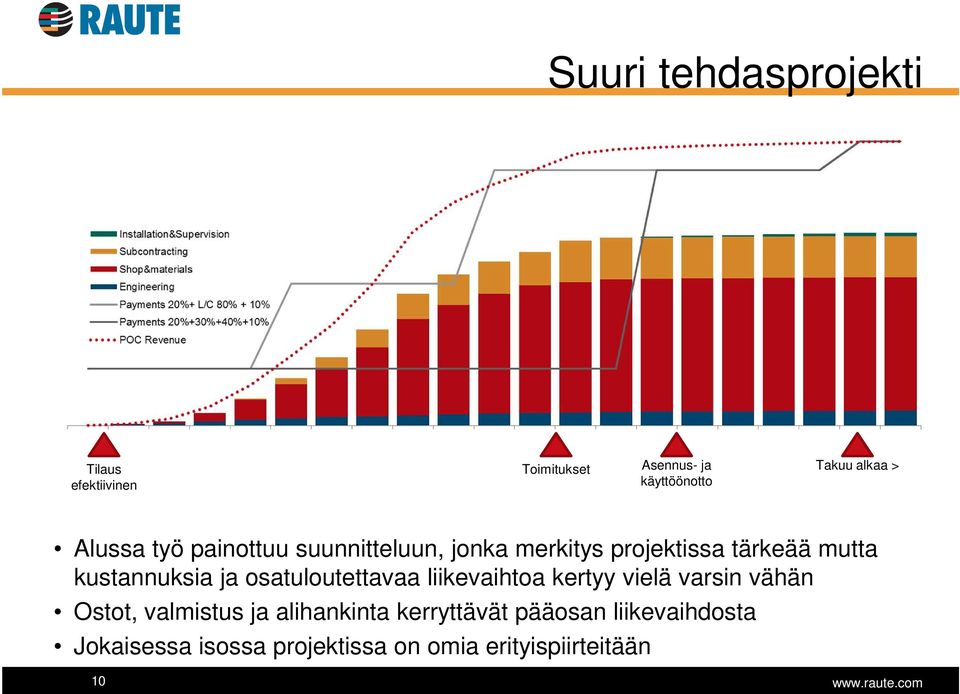 RAUTE

Suuri tehdasprojekti

Installation&Supervision
Subcontracting
Shop&materials
Engineering
Payments 20%+ L/C 80% + 10%
Payments 20%+30%+40%+10%
POC Revenue

Tilaus efektiivinen

Toimitukset

Asennus- ja käyttöönotto

Takuu alkaa >

• Alussa työ painottuu suunnitteluun, jonka merkitys projektissa tärkeää mutta kustannuksia ja osatuloutettavaa liikevaihtoa kertyy vielä varsin vähän
• Ostot, valmistus ja alihankinta kerryttävät pääosan liikevaihdosta
• Jokaisessa isossa projektissa on omia erityispiirteitään

10

www.raute.com